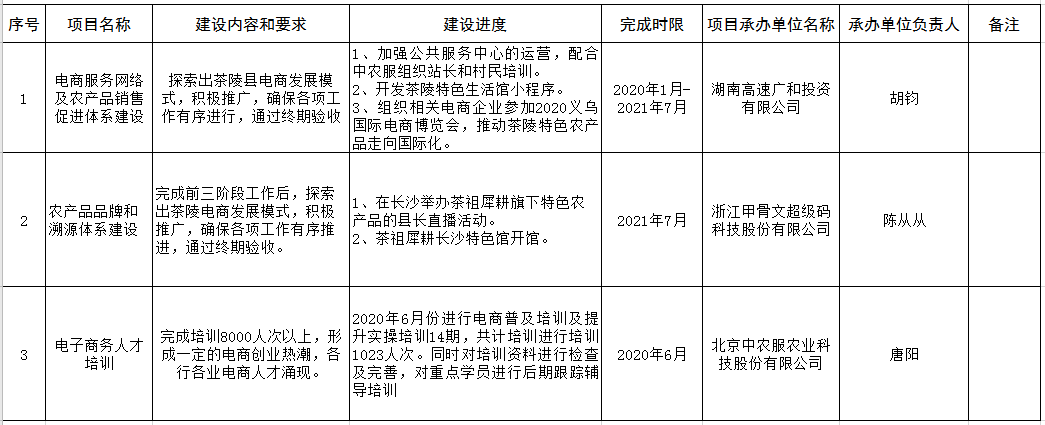 | 序号 | 项目名称 | 建设内容和要求 | 建设进度 | 完成时限 | 项目承办单位名称 | 承办单位负责人 | 备注 |
|---|---|---|---|---|---|---|---|
| 1 | 电商服务网络及农产品销售促进体系建设 | 探索出茶陵县电商发展模式，积极推广，确保各项工作有序进行，通过终期验收 | 1、加强公共服务中心的运营，配合中农服组织站长和村民培训。 2、开发茶陵特色生活馆小程序。 3、组织相关电商企业参加2020义乌国际电商博览会，推动茶陵特色农产品走向国际化。 | 2020年1月-2021年7月 | 湖南高速广和投资有限公司 | 胡钧 | |
| 2 | 农产品品牌和溯源体系建设 | 完成前三阶段工作后，探索出茶陵电商发展模式，积极推广，确保各项工作有序推进，通过终期验收。 | 1、在长沙举办茶祖犀耕旗下特色农产品的县长直播活动。 2、茶祖犀耕长沙特色馆开馆。 | 2021年7月 | 浙江甲骨文超级码科技股份有限公司 | 陈从从 | |
| 3 | 电子商务人才培训 | 完成培训8000人次以上，形成一定的电商创业热潮，各行各业电商人才涌现。 | 2020年6月份进行电商普及培训及提升实操培训14期，共计培训进行培训1023人次。同时对培训资料进行检查及完善，对重点学员进行后期跟踪辅导培训 | 2020年6月 | 北京中农服农业科技股份有限公司 | 唐阳 | |